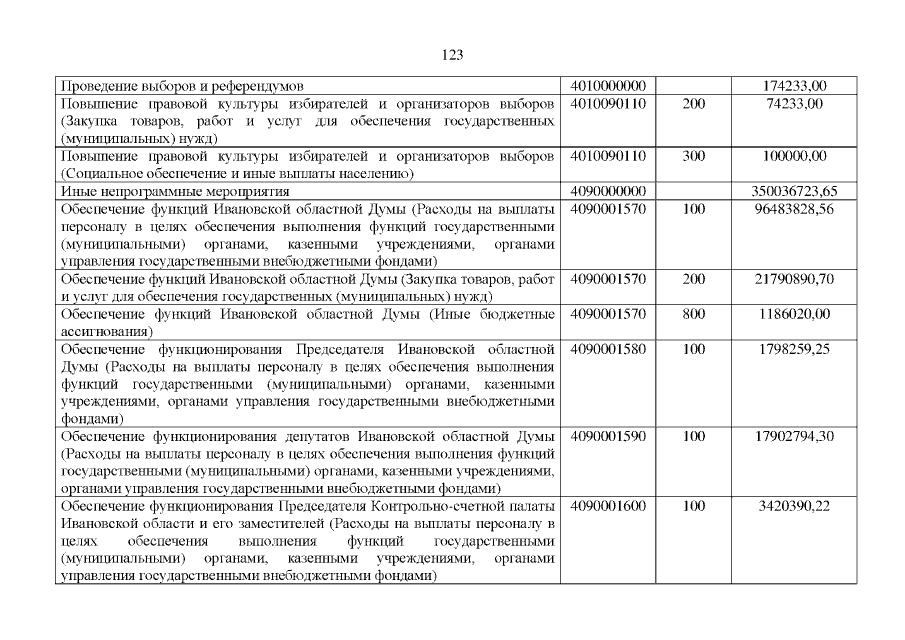 123

| | | | |
|---|---|---|---|
| Проведение выборов и референдумов | 4010000000 | | 174233,00 |
| Повышение правовой культуры избирателей и организаторов выборов (Закупка товаров, работ и услуг для обеспечения государственных (муниципальных) нужд) | 4010090110 | 200 | 74233,00 |
| Повышение правовой культуры избирателей и организаторов выборов (Социальное обеспечение и иные выплаты населению) | 4010090110 | 300 | 100000,00 |
| Иные непрограммные мероприятия | 4090000000 | | 350036723,65 |
| Обеспечение функций Ивановской областной Думы (Расходы на выплаты персоналу в целях обеспечения выполнения функций государственными (муниципальными) органами, казенными учреждениями, органами управления государственными внебюджетными фондами) | 4090001570 | 100 | 96483828,56 |
| Обеспечение функций Ивановской областной Думы (Закупка товаров, работ и услуг для обеспечения государственных (муниципальных) нужд) | 4090001570 | 200 | 21790890,70 |
| Обеспечение функций Ивановской областной Думы (Иные бюджетные ассигнования) | 4090001570 | 800 | 1186020,00 |
| Обеспечение функционирования Председателя Ивановской областной Думы (Расходы на выплаты персоналу в целях обеспечения выполнения функций государственными (муниципальными) органами, казенными учреждениями, органами управления государственными внебюджетными фондами) | 4090001580 | 100 | 1798259,25 |
| Обеспечение функционирования депутатов Ивановской областной Думы (Расходы на выплаты персоналу в целях обеспечения выполнения функций государственными (муниципальными) органами, казенными учреждениями, органами управления государственными внебюджетными фондами) | 4090001590 | 100 | 17902794,30 |
| Обеспечение функционирования Председателя Контрольно-счетной палаты Ивановской области и его заместителей (Расходы на выплаты персоналу в целях обеспечения выполнения функций государственными (муниципальными) органами, казенными учреждениями, органами управления государственными внебюджетными фондами) | 4090001600 | 100 | 3420390,22 |